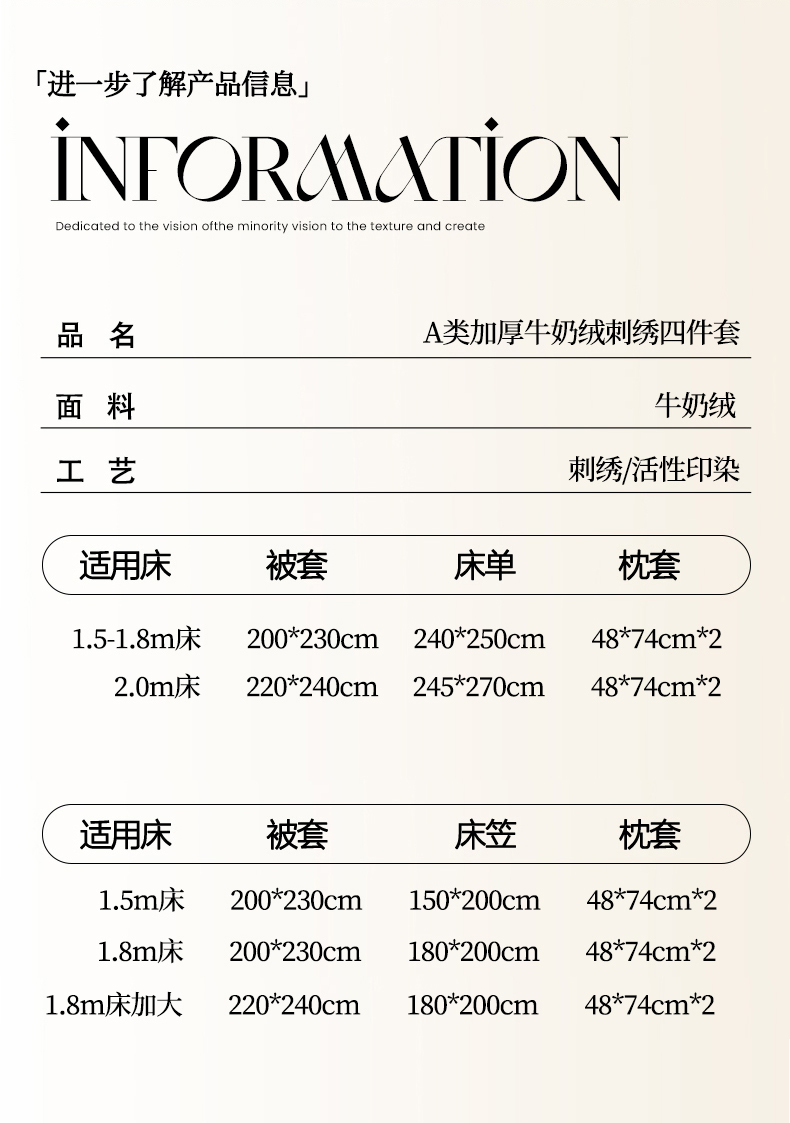 「进一步了解产品信息」

INFORMATION

Dedicated to the vision ofthe minority vision to the texture and create

品 名
A类加厚牛奶绒刺绣四件套

面 料
牛奶绒

工 艺
刺绣/活性印染

| 适用床 | 被套 | 床单 | 枕套 |
|---|---|---|---|
| 1.5-1.8m床 | 200*230cm | 240*250cm | 48*74cm*2 |
| 2.0m床 | 220*240cm | 245*270cm | 48*74cm*2 |

| 适用床 | 被套 | 床笠 | 枕套 |
|---|---|---|---|
| 1.5m床 | 200*230cm | 150*200cm | 48*74cm*2 |
| 1.8m床 | 200*230cm | 180*200cm | 48*74cm*2 |
| 1.8m床加大 | 220*240cm | 180*200cm | 48*74cm*2 |